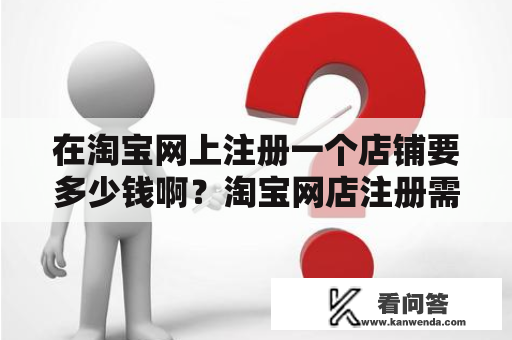 在淘宝网上注册一个店铺要多少钱啊？淘宝网店注册需

看问答
www.kanwenda.com